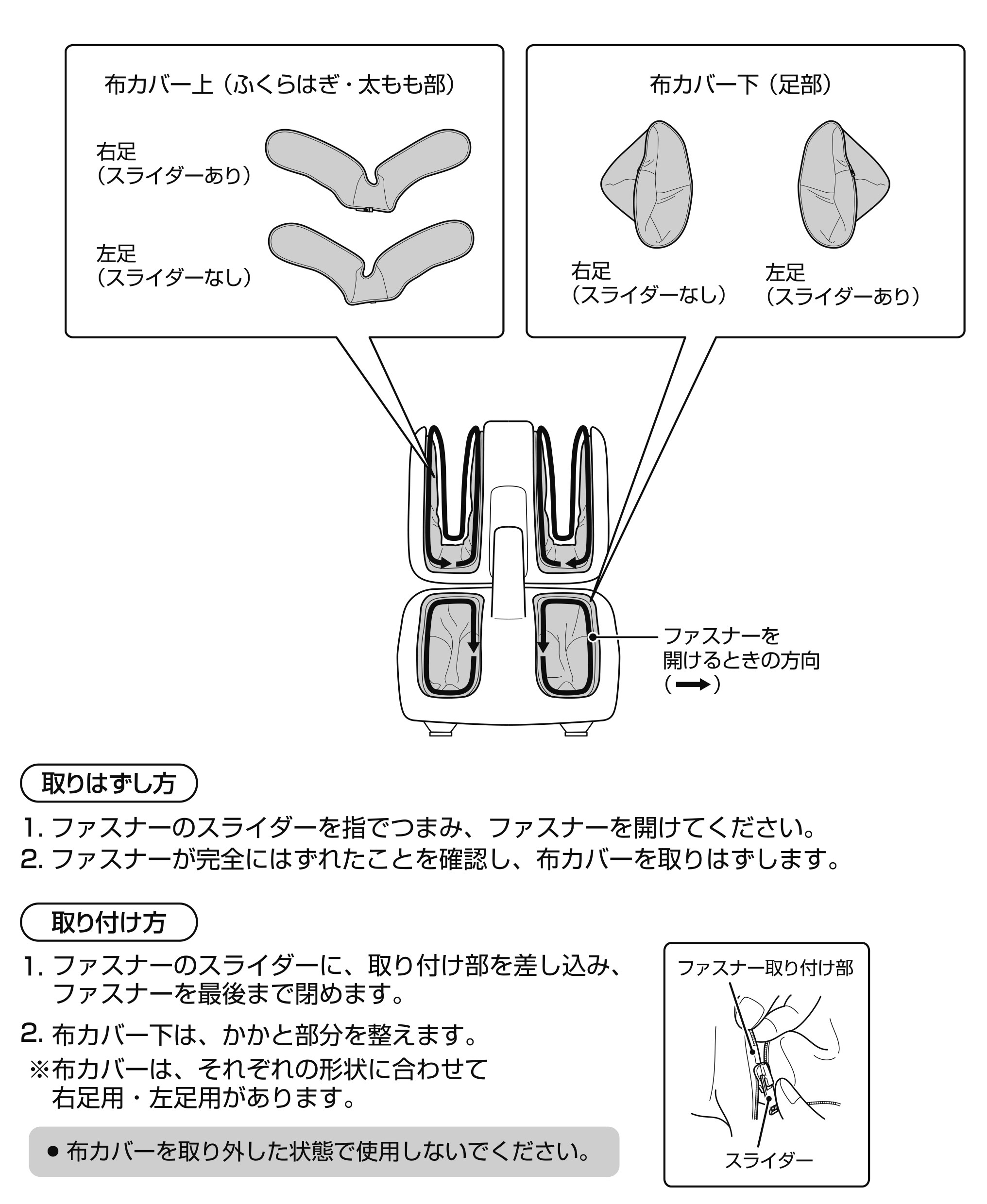 布カバー上（ふくらはぎ・太もも部）

右足
（スライダーあり）

左足
（スライダーなし）

布カバー下（足部）

右足
（スライダーなし）

左足
（スライダーあり）

ファスナーを
開けるときの方向
（➡）

取りはずし方

1. ファスナーのスライダーを指でつまみ、ファスナーを開けてください。
2. ファスナーが完全にはずれたことを確認し、布カバーを取りはずします。

取り付け方

1. ファスナーのスライダーに、取り付け部を差し込み、ファスナーを最後まで閉めます。
2. 布カバー下は、かかと部分を整えます。
※布カバーは、それぞれの形状に合わせて右足用・左足用があります。

● 布カバーを取り外した状態で使用しないでください。

ファスナー取り付け部

スライダー